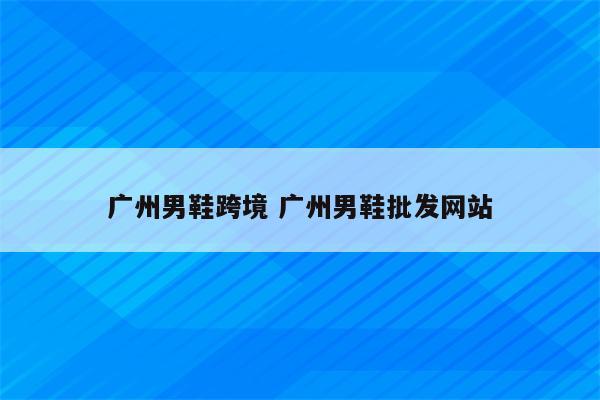 广州男鞋跨境 广州男鞋批发网站